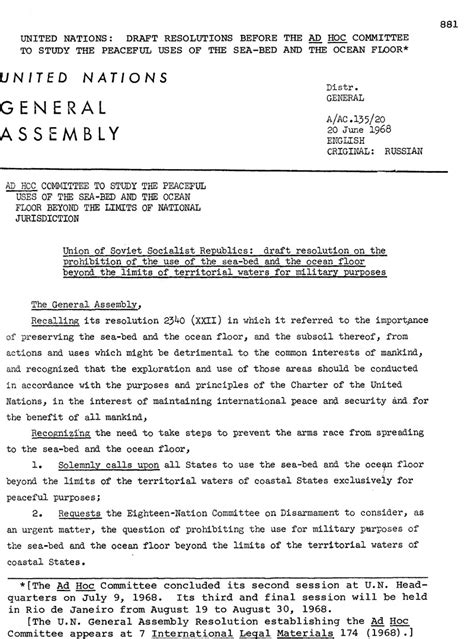 881

UNITED NATIONS: DRAFT RESOLUTIONS BEFORE THE AD HOC COMMITTEE TO STUDY THE PEACEFUL USES OF THE SEA-BED AND THE OCEAN FLOOR*

UNITED NATIONS

GENERAL ASSEMBLY

Distr.
GENERAL

A/AC.135/20
20 June 1968
ENGLISH
ORIGINAL: RUSSIAN

AD HOC COMMITTEE TO STUDY THE PEACEFUL USES OF THE SEA-BED AND THE OCEAN FLOOR BEYOND THE LIMITS OF NATIONAL JURISDICTION

Union of Soviet Socialist Republics: draft resolution on the prohibition of the use of the sea-bed and the ocean floor beyond the limits of territorial waters for military purposes

The General Assembly,

Recalling its resolution 2340 (XXII) in which it referred to the importance of preserving the sea-bed and the ocean floor, and the subsoil thereof, from actions and uses which might be detrimental to the common interests of mankind, and recognized that the exploration and use of those areas should be conducted in accordance with the purposes and principles of the Charter of the United Nations, in the interest of maintaining international peace and security and for the benefit of all mankind,

Recognizing the need to take steps to prevent the arms race from spreading to the sea-bed and the ocean floor,

1. Solemnly calls upon all States to use the sea-bed and the ocean floor beyond the limits of the territorial waters of coastal States exclusively for peaceful purposes;

2. Requests the Eighteen-Nation Committee on Disarmament to consider, as an urgent matter, the question of prohibiting the use for military purposes of the sea-bed and the ocean floor beyond the limits of the territorial waters of coastal States.

*[The Ad Hoc Committee concluded its second session at U.N. Headquarters on July 9, 1968. Its third and final session will be held in Rio de Janeiro from August 19 to August 30, 1968.
[The U.N. General Assembly Resolution establishing the Ad Hoc Committee appears at 7 International Legal Materials 174 (1968).]